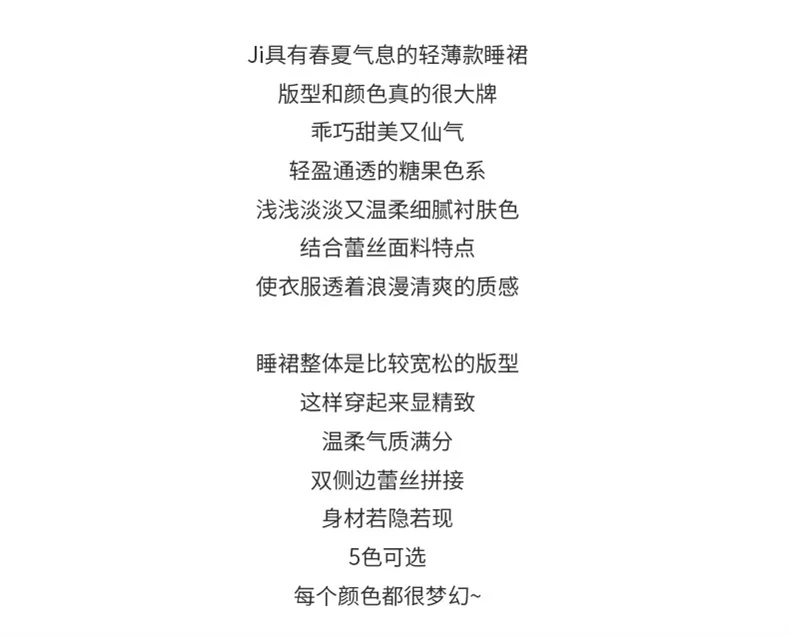 Ji具有春夏气息的轻薄款睡裙
版型和颜色真的很大牌
乖巧甜美又仙气
轻盈通透的糖果色系
浅浅淡淡又温柔细腻衬肤色
结合蕾丝面料特点
使衣服透着浪漫清爽的质感

睡裙整体是比较宽松的版型
这样穿起来显精致
温柔气质满分
双侧边蕾丝拼接
身材若隐若现
5色可选
每个颜色都很梦幻~